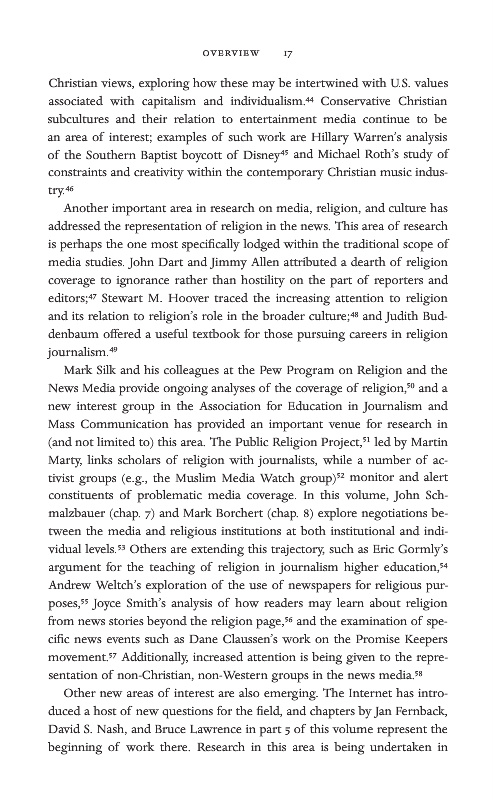 OVERVIEW 17

Christian views, exploring how these may be intertwined with U.S. values associated with capitalism and individualism.$^{44}$ Conservative Christian subcultures and their relation to entertainment media continue to be an area of interest; examples of such work are Hillary Warren's analysis of the Southern Baptist boycott of Disney$^{45}$ and Michael Roth's study of constraints and creativity within the contemporary Christian music industry.$^{46}$

Another important area in research on media, religion, and culture has addressed the representation of religion in the news. This area of research is perhaps the one most specifically lodged within the traditional scope of media studies. John Dart and Jimmy Allen attributed a dearth of religion coverage to ignorance rather than hostility on the part of reporters and editors;$^{47}$ Stewart M. Hoover traced the increasing attention to religion and its relation to religion's role in the broader culture;$^{48}$ and Judith Buddenbaum offered a useful textbook for those pursuing careers in religion journalism.$^{49}$

Mark Silk and his colleagues at the Pew Program on Religion and the News Media provide ongoing analyses of the coverage of religion,$^{50}$ and a new interest group in the Association for Education in Journalism and Mass Communication has provided an important venue for research in (and not limited to) this area. The Public Religion Project,$^{51}$ led by Martin Marty, links scholars of religion with journalists, while a number of activist groups (e.g., the Muslim Media Watch group)$^{52}$ monitor and alert constituents of problematic media coverage. In this volume, John Schmalzbauer (chap. 7) and Mark Borchert (chap. 8) explore negotiations between the media and religious institutions at both institutional and individual levels.$^{53}$ Others are extending this trajectory, such as Eric Gormly's argument for the teaching of religion in journalism higher education,$^{54}$ Andrew Weltch's exploration of the use of newspapers for religious purposes,$^{55}$ Joyce Smith's analysis of how readers may learn about religion from news stories beyond the religion page,$^{56}$ and the examination of specific news events such as Dane Claussen's work on the Promise Keepers movement.$^{57}$ Additionally, increased attention is being given to the representation of non-Christian, non-Western groups in the news media.$^{58}$

Other new areas of interest are also emerging. The Internet has introduced a host of new questions for the field, and chapters by Jan Fernback, David S. Nash, and Bruce Lawrence in part 5 of this volume represent the beginning of work there. Research in this area is being undertaken in